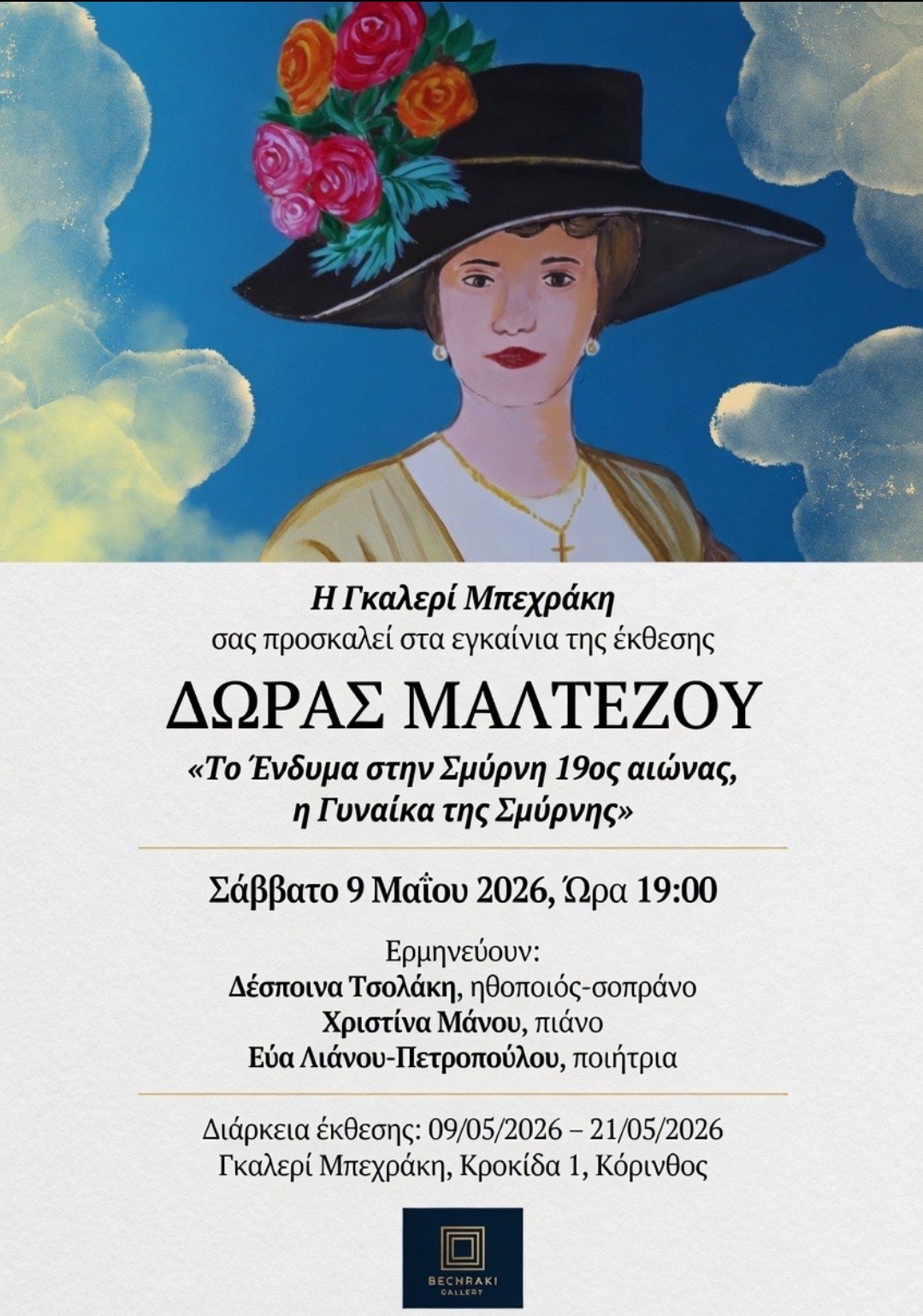 Η Γκαλερί Μπεχράκη
σας προσκαλεί στα εγκαίνια της έκθεσης

ΔΩΡΑΣ ΜΑΛΤΕΖΟΥ

«Το Ένδυμα στην Σμύρνη 19ος αιώνας,
η Γυναίκα της Σμύρνης»

Σάββατο 9 Μαΐου 2026, Ώρα 19:00

Ερμηνεύουν:
Δέσποινα Τσολάκη, ηθοποιός-σοπράνο
Χριστίνα Μάνου, πιάνο
Εύα Λιάνου-Πετροπούλου, ποιήτρια

Διάρκεια έκθεσης: 09/05/2026 – 21/05/2026
Γκαλερί Μπεχράκη, Κροκίδα 1, Κόρινθος

BECHRAKI
GALLERY